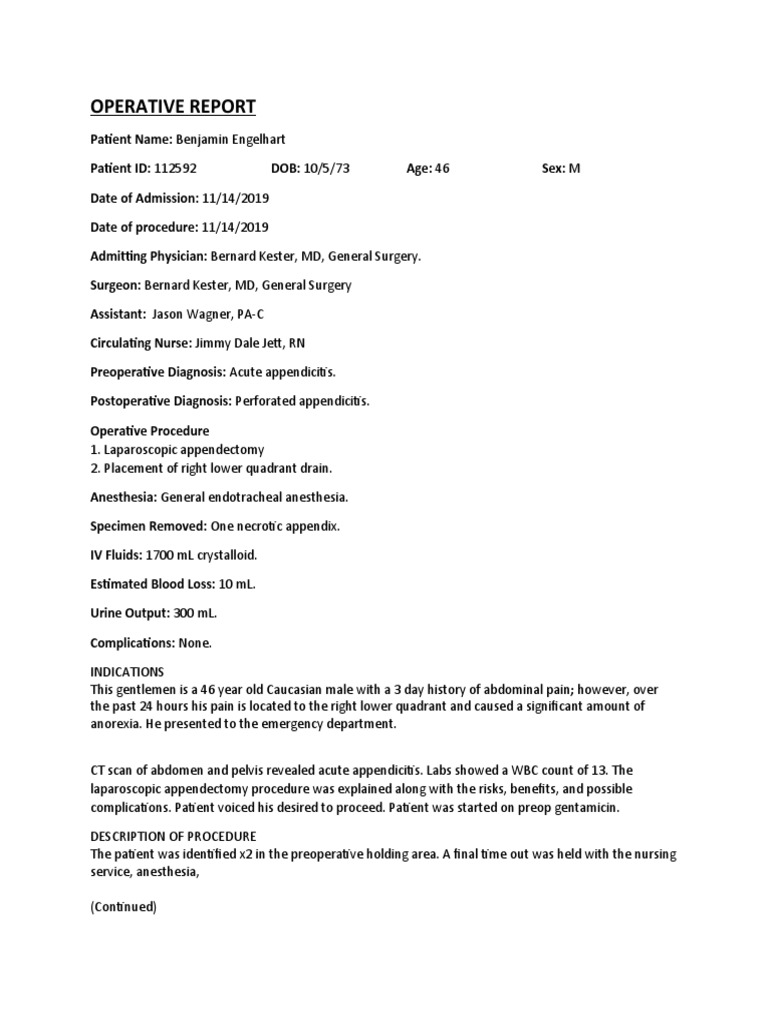 OPERATIVE REPORT

Patient Name: Benjamin Engelhart

Patient ID: 112592 DOB: 10/5/73 Age: 46 Sex: M

Date of Admission: 11/14/2019

Date of procedure: 11/14/2019

Admitting Physician: Bernard Kester, MD, General Surgery.

Surgeon: Bernard Kester, MD, General Surgery

Assistant: Jason Wagner, PA-C

Circulating Nurse: Jimmy Dale Jett, RN

Preoperative Diagnosis: Acute appendicitis.

Postoperative Diagnosis: Perforated appendicitis.

Operative Procedure
1. Laparoscopic appendectomy
2. Placement of right lower quadrant drain.

Anesthesia: General endotracheal anesthesia.

Specimen Removed: One necrotic appendix.

IV Fluids: 1700 mL crystalloid.

Estimated Blood Loss: 10 mL.

Urine Output: 300 mL.

Complications: None.

INDICATIONS
This gentlemen is a 46 year old Caucasian male with a 3 day history of abdominal pain; however, over the past 24 hours his pain is located to the right lower quadrant and caused a significant amount of anorexia. He presented to the emergency department.

CT scan of abdomen and pelvis revealed acute appendicitis. Labs showed a WBC count of 13. The laparoscopic appendectomy procedure was explained along with the risks, benefits, and possible complications. Patient voiced his desired to proceed. Patient was started on preop gentamicin.

DESCRIPTION OF PROCEDURE
The patient was identified x2 in the preoperative holding area. A final time out was held with the nursing service, anesthesia,

(Continued)